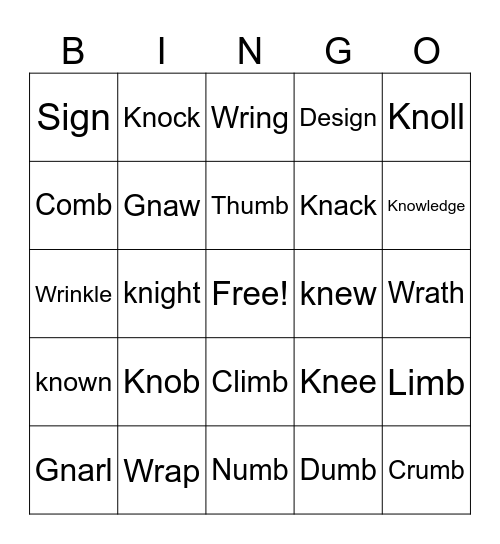 | B | I | N | G | O |
|---|---|---|---|---|
| Sign | Knock | Wring | Design | Knoll |
| Comb | Gnaw | Thumb | Knack | Knowledge |
| Wrinkle | knight | Free! | knew | Wrath |
| known | Knob | Climb | Knee | Limb |
| Gnarl | Wrap | Numb | Dumb | Crumb |